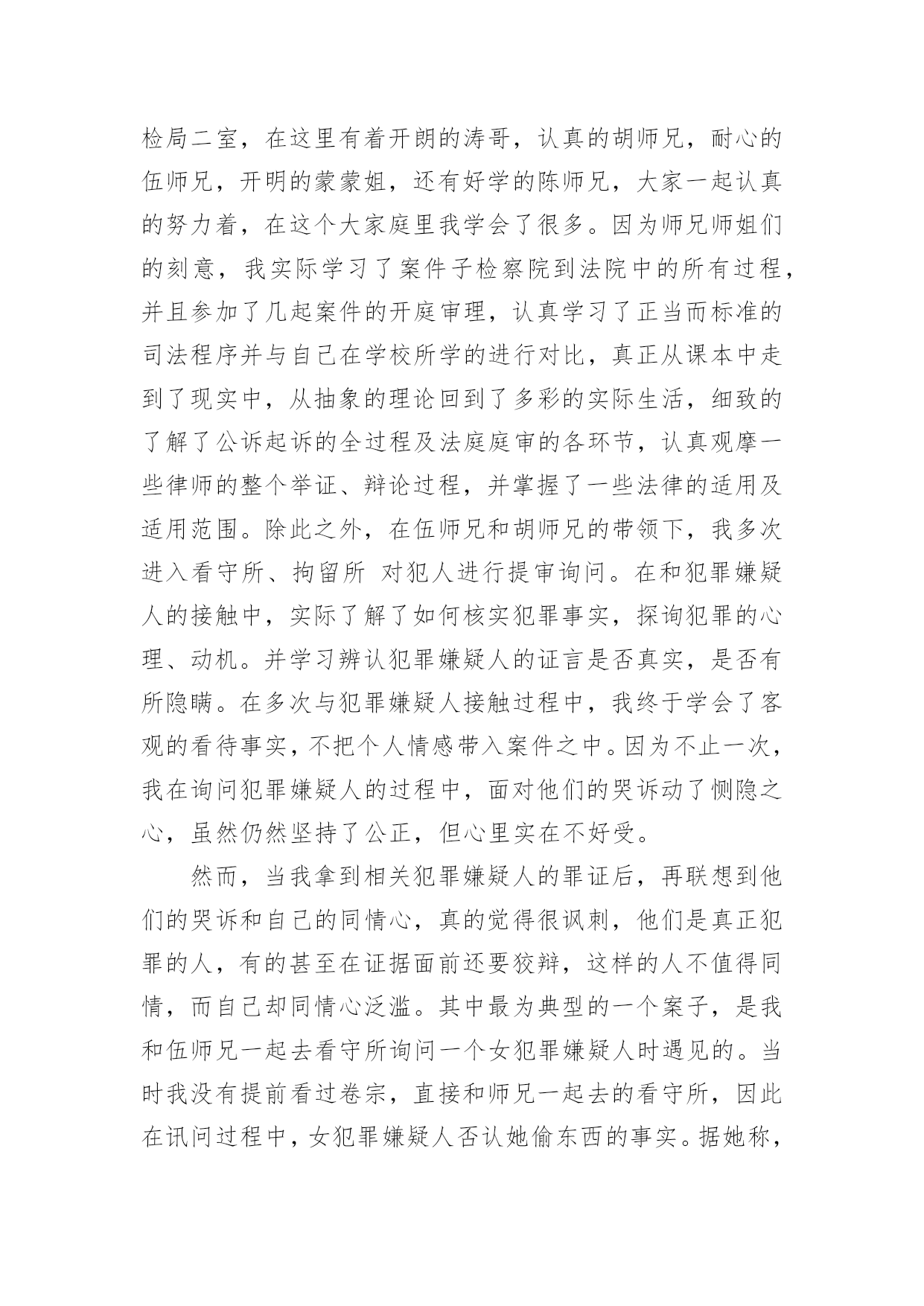 检局二室，在这里有着开朗的涛哥，认真的胡师兄，耐心的伍师兄，开明的蒙蒙姐，还有好学的陈师兄，大家一起认真的努力着，在这个大家庭里我学会了很多。因为师兄师姐们的刻意，我实际学习了案件子检察院到法院中的所有过程，并且参加了几起案件的开庭审理，认真学习了正当而标准的司法程序并与自己在学校所学的进行对比，真正从课本中走到了现实中，从抽象的理论回到了多彩的实际生活，细致的了解了公诉起诉的全过程及法庭庭审的各环节，认真观摩一些律师的整个举证、辩论过程，并掌握了一些法律的适用及适用范围。除此之外，在伍师兄和胡师兄的带领下，我多次进入看守所、拘留所 对犯人进行提审询问。在和犯罪嫌疑人的接触中，实际了解了如何核实犯罪事实，探询犯罪的心理、动机。并学习辨认犯罪嫌疑人的证言是否真实，是否有所隐瞒。在多次与犯罪嫌疑人接触过程中，我终于学会了客观的看待事实，不把个人情感带入案件之中。因为不止一次，我在询问犯罪嫌疑人的过程中，面对他们的哭诉动了恻隐之心，虽然仍然坚持了公正，但心里实在不好受。

然而，当我拿到相关犯罪嫌疑人的罪证后，再联想到他们的哭诉和自己的同情心，真的觉得很讽刺，他们是真正犯罪的人，有的甚至在证据面前还要狡辩，这样的人不值得同情，而自己却同情心泛滥。其中最为典型的一个案子，是我和伍师兄一起去看守所询问一个女犯罪嫌疑人时遇见的。当时我没有提前看过卷宗，直接和师兄一起去的看守所，因此在讯问过程中，女犯罪嫌疑人否认她偷东西的事实。据她称，